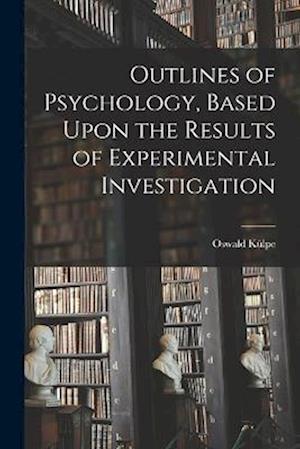 Outlines of Psychology, Based Upon the Results of Experimental Investigation

Oswald Külpe